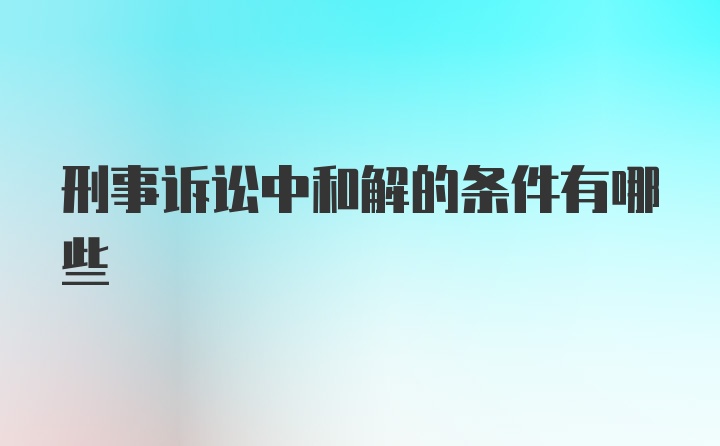 刑事诉讼中和解的条件有哪些